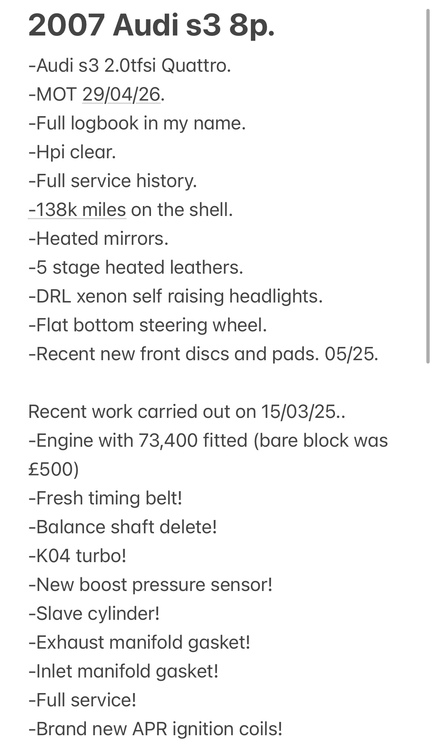 2007 Audi s3 8p.

-Audi s3 2.0tfsi Quattro.
-MOT 29/04/26.
-Full logbook in my name.
-Hpi clear.
-Full service history.
-138k miles on the shell.
-Heated mirrors.
-5 stage heated leathers.
-DRL xenon self raising headlights.
-Flat bottom steering wheel.
-Recent new front discs and pads. 05/25.

Recent work carried out on 15/03/25..
-Engine with 73,400 fitted (bare block was £500)
-Fresh timing belt!
-Balance shaft delete!
-K04 turbo!
-New boost pressure sensor!
-Slave cylinder!
-Exhaust manifold gasket!
-Inlet manifold gasket!
-Full service!
-Brand new APR ignition coils!